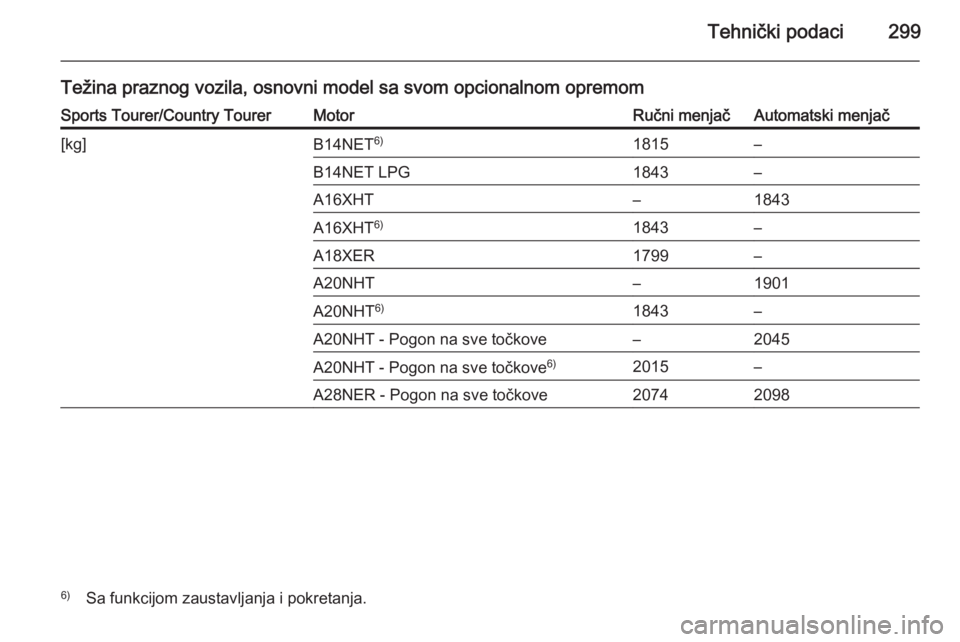 Tehnički podaci 299

Težina praznog vozila, osnovni model sa svom opcionalnom opremom

| Sports Tourer/Country Tourer | Motor | Ručni menjač | Automatski menjač |
|---|---|---|---|
| [kg] | B14NET$^{6)}$ | 1815 | – |
| | B14NET LPG | 1843 | – |
| | A16XHT | – | 1843 |
| | A16XHT$^{6)}$ | 1843 | – |
| | A18XER | 1799 | – |
| | A20NHT | – | 1901 |
| | A20NHT$^{6)}$ | 1843 | – |
| | A20NHT - Pogon na sve točkove | – | 2045 |
| | A20NHT - Pogon na sve točkove$^{6)}$ | 2015 | – |
| | A28NER - Pogon na sve točkove | 2074 | 2098 |

$^{6)}$ Sa funkcijom zaustavljanja i pokretanja.

carmanualsonline.info